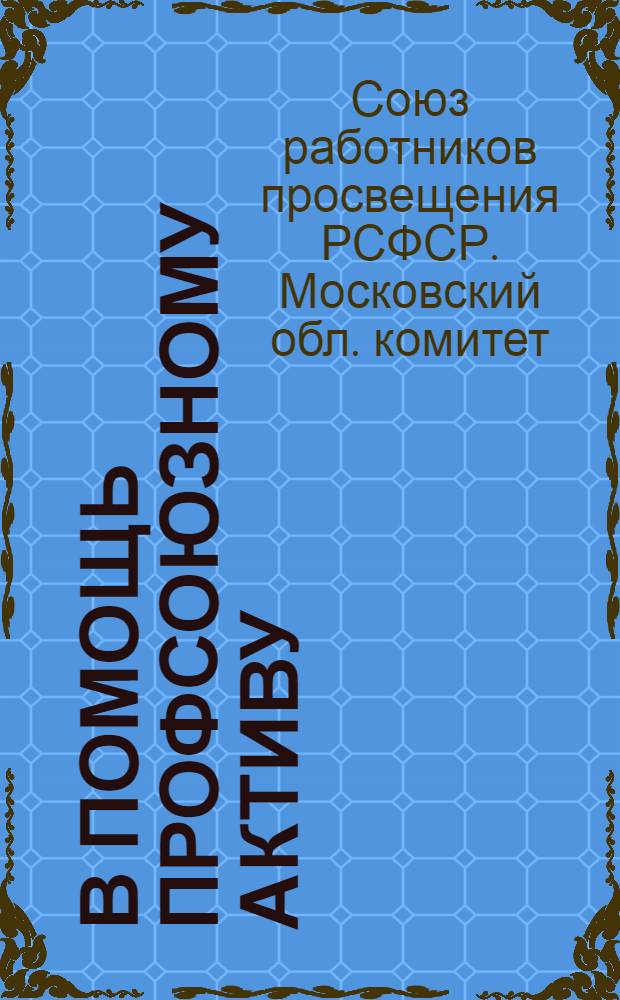 Союз работников просвещения РСФСР. Московский обл. комитет

В ПОМОЩЬ ПРОФСОЮЗНОМУ АКТИВУ